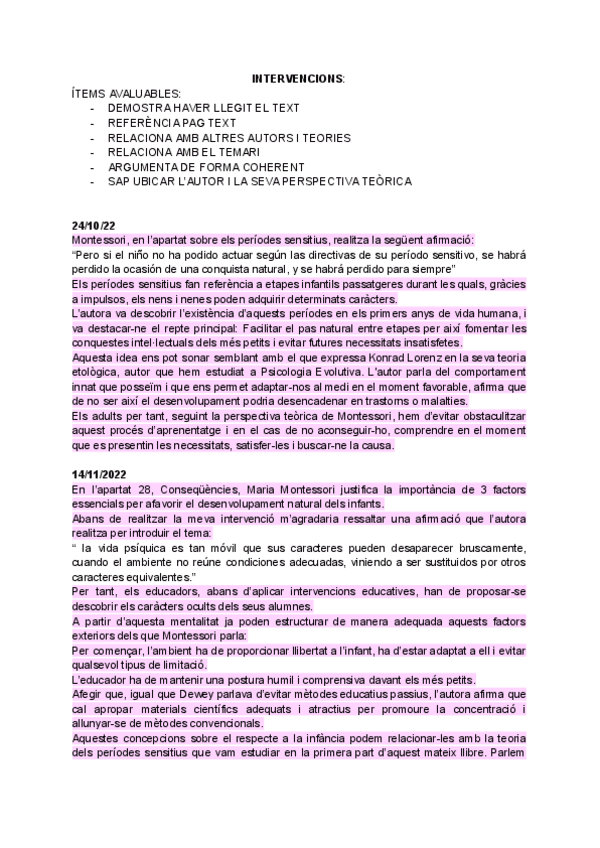 INTERVENCIONS:

ÍTEMS AVALUABLES:
- DEMOSTRA HAVER LLEGIT EL TEXT
- REFERÈNCIA PAG TEXT
- RELACIONA AMB ALTRES AUTORS I TEORIES
- RELACIONA AMB EL TEMARI
- ARGUMENTA DE FORMA COHERENT
- SAP UBICAR L'AUTOR I LA SEVA PERSPECTIVA TEÒRICA

24/10/22
Montessori, en l'apartat sobre els períodes sensitius, realitza la següent afirmació:
"Pero si el niño no ha podido actuar según las directivas de su período sensitivo, se habrá perdido la ocasión de una conquista natural, y se habrá perdido para siempre"
Els períodes sensitius fan referència a etapes infantils passatgeres durant les quals, gràcies a impulsos, els nens i nenes poden adquirir determinats caràcters.
L'autora va descobrir l'existència d'aquests períodes en els primers anys de vida humana, i va destacar-ne el repte principal: Facilitar el pas natural entre etapes per així fomentar les conquestes intel·lectuals dels més petits i evitar futures necessitats insatisfetes.
Aquesta idea ens pot sonar semblant amb el que expressa Konrad Lorenz en la seva teoria etològica, autor que hem estudiat a Psicologia Evolutiva. L'autor parla del comportament innat que posseïm i que ens permet adaptar-nos al medi en el moment favorable, afirma que de no ser així el desenvolupament podria desencadenar en trastorns o malalties.
Els adults per tant, seguint la perspectiva teòrica de Montessori, hem d'evitar obstaculitzar aquest procés d'aprenentatge i en el cas de no aconseguir-ho, comprendre en el moment que es presentin les necessitats, satisfer-les i buscar-ne la causa.

14/11/2022
En l'apartat 28, Conseqüències, Maria Montessori justifica la importància de 3 factors essencials per afavorir el desenvolupament natural dels infants.
Abans de realitzar la meva intervenció m'agradaria ressaltar una afirmació que l'autora realitza per introduir el tema:
" la vida psíquica es tan móvil que sus caracteres pueden desaparecer bruscamente, cuando el ambiente no reúne condiciones adecuadas, viniendo a ser sustituidos por otros caracteres equivalentes."
Per tant, els educadors, abans d'aplicar intervencions educatives, han de proposar-se descobrir els caràcters ocults dels seus alumnes.
A partir d'aquesta mentalitat ja poden estructurar de manera adequada aquests factors exteriors dels que Montessori parla:
Per començar, l'ambient ha de proporcionar llibertat a l'infant, ha d'estar adaptat a ell i evitar qualsevol tipus de limitació.
L'educador ha de mantenir una postura humil i comprensiva davant els més petits.
Afegir que, igual que Dewey parlava d'evitar mètodes educatius passius, l'autora afirma que cal apropar materials científics adequats i atractius per promoure la concentració i allunyar-se de mètodes convencionals.
Aquestes concepcions sobre el respecte a la infància podem relacionar-les amb la teoria dels períodes sensitius que vam estudiar en la primera part d'aquest mateix llibre. Parlem